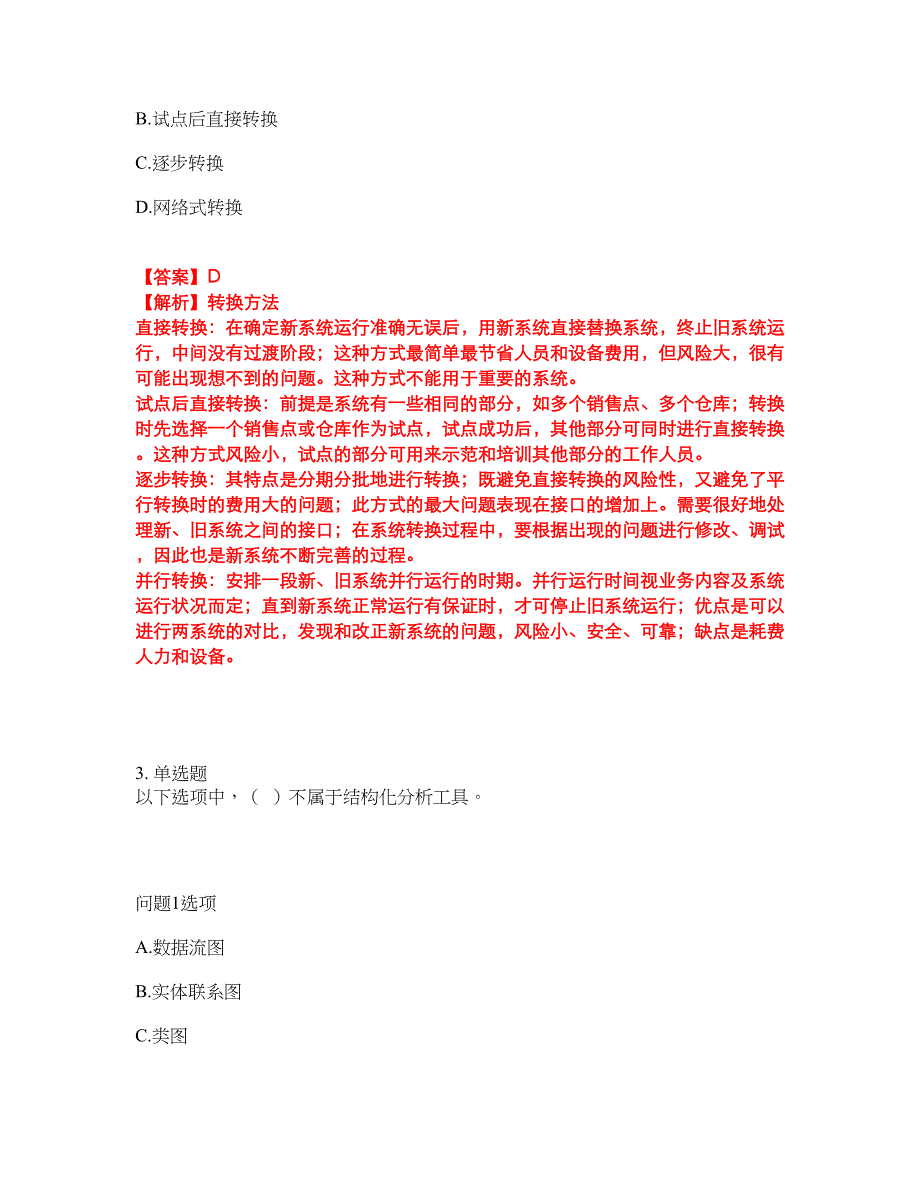 B.试点后直接转换

C.逐步转换

D.网络式转换

【答案】D
【解析】转换方法
直接转换：在确定新系统运行准确无误后，用新系统直接替换系统，终止旧系统运行，中间没有过渡阶段；这种方式最简单最节省人员和设备费用，但风险大，很有可能出现想不到的问题。这种方式不能用于重要的系统。
试点后直接转换：前提是系统有一些相同的部分，如多个销售点、多个仓库；转换时先选择一个销售点或仓库作为试点，试点成功后，其他部分可同时进行直接转换。这种方式风险小，试点的部分可用来示范和培训其他部分的工作人员。
逐步转换：其特点是分期分批地进行转换；既避免直接转换的风险性，又避免了平行转换时的费用大的问题；此方式的最大问题表现在接口的增加上。需要很好地处理新、旧系统之间的接口；在系统转换过程中，要根据出现的问题进行修改、调试，因此也是新系统不断完善的过程。
并行转换：安排一段新、旧系统并行运行的时期。并行运行时间视业务内容及系统运行状况而定；直到新系统正常运行有保证时，才可停止旧系统运行；优点是可以进行两系统的对比，发现和改正新系统的问题，风险小、安全、可靠；缺点是耗费人力和设备。

3. 单选题
以下选项中，（ ）不属于结构化分析工具。

问题1选项

A.数据流图

B.实体联系图

C.类图